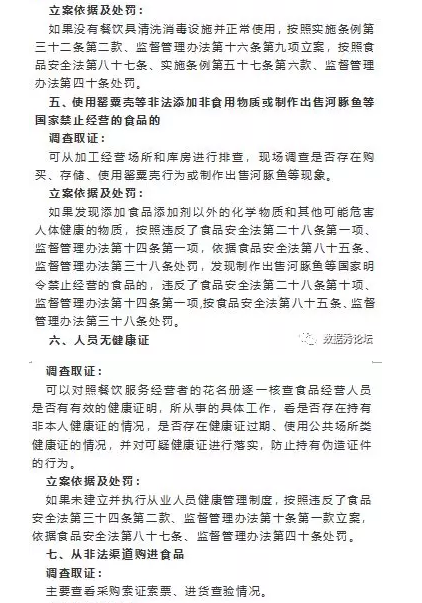 立案依据及处罚：

如果没有餐饮具清洗消毒设施并正常使用，按照实施条例第三十二条第二款、监督管理办法第十六条第九项立案，按照食品安全法第八十七条、实施条例第五十七条第六款、监督管理办法第四十条处罚。

五、使用罂粟壳等非法添加非食用物质或制作出售河豚鱼等国家禁止经营的食品的

调查取证：

可从加工经营场所和库房进行排查，现场调查是否存在购买、存储、使用罂粟壳行为或制作出售河豚鱼等现象。

立案依据及处罚：

如果发现添加食品添加剂以外的化学物质和其他可能危害人体健康的物质，按照违反了食品安全法第二十八条第一项、监督管理办法第十四条第一项，依据食品安全法第八十五条、监督管理办法第三十八条处罚，发现制作出售河豚鱼等国家明令禁止经营的食品的，违反了食品安全法第二十八条第十项、监督管理办法第十四条第一项,按食品安全法第八十五条、监督管理办法第三十八条处罚。

六、人员无健康证

数据秀论坛

调查取证：

可以对照餐饮服务经营者的花名册逐一核查食品经营人员是否有有效的健康证明，所从事的具体工作，看是否存在持有非本人健康证的情况，是否存在健康证过期、使用公共场所类健康证的情况，并对可疑健康证进行落实，防止持有伪造证件的行为。

立案依据及处罚：

如果未建立并执行从业人员健康管理制度，按照违反了食品安全法第三十四条第二款、监督管理办法第十条第一款立案，依据食品安全法第八十七条、监督管理办法第四十条处罚。

七、从非法渠道购进食品

调查取证：

主要查看采购索证索票、进货查验情况。